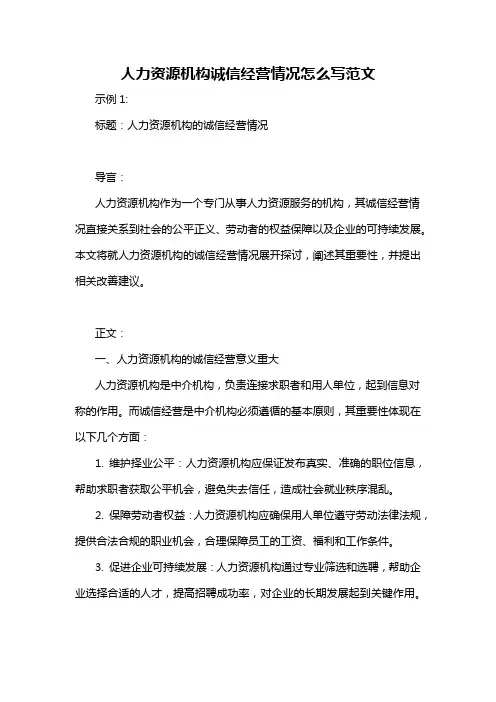 人力资源机构诚信经营情况怎么写范文

示例 1:

标题：人力资源机构的诚信经营情况

导言：

人力资源机构作为一个专门从事人力资源服务的机构，其诚信经营情况直接关系到社会的公平正义、劳动者的权益保障以及企业的可持续发展。本文将就人力资源机构的诚信经营情况展开探讨，阐述其重要性，并提出相关改善建议。

正文：

一、人力资源机构的诚信经营意义重大

人力资源机构是中介机构，负责连接求职者和用人单位，起到信息对称的作用。而诚信经营是中介机构必须遵循的基本原则，其重要性体现在以下几个方面：

1. 维护择业公平：人力资源机构应保证发布真实、准确的职位信息，帮助求职者获取公平机会，避免失去信任，造成社会就业秩序混乱。

2. 保障劳动者权益：人力资源机构应确保用人单位遵守劳动法律法规，提供合法合规的职业机会，合理保障员工的工资、福利和工作条件。

3. 促进企业可持续发展：人力资源机构通过专业筛选和选聘，帮助企业选择合适的人才，提高招聘成功率，对企业的长期发展起到关键作用。